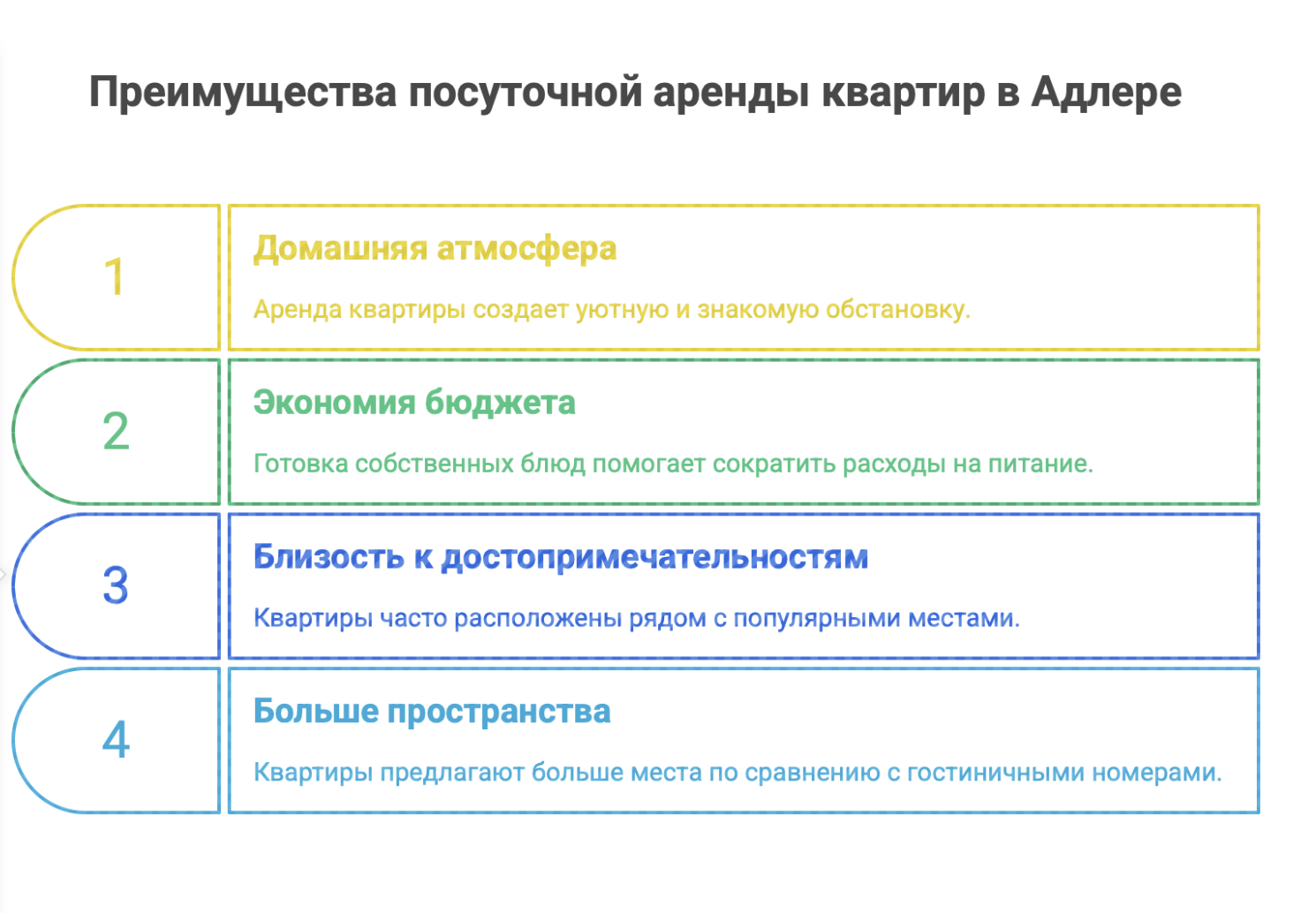 Преимущества посуточной аренды квартир в Адлере

1

Домашняя атмосфера

Аренда квартиры создает уютную и знакомую обстановку.

2

Экономия бюджета

Готовка собственных блюд помогает сократить расходы на питание.

3

Близость к достопримечательностям

Квартиры часто расположены рядом с популярными местами.

4

Больше пространства

Квартиры предлагают больше места по сравнению с гостиничными номерами.